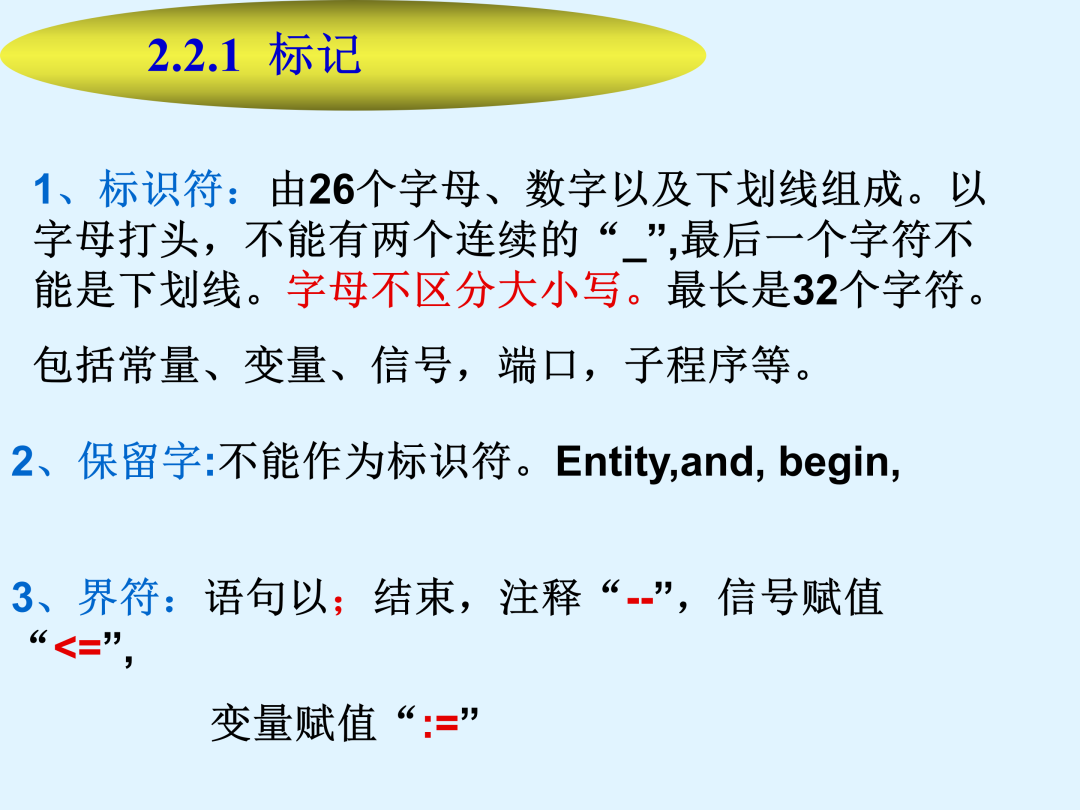 2.2.1 标记

1、标识符：由26个字母、数字以及下划线组成。以字母打头，不能有两个连续的“_”,最后一个字符不能是下划线。字母不区分大小写。最长是32个字符。

包括常量、变量、信号，端口，子程序等。

2、保留字:不能作为标识符。Entity,and, begin,

3、界符：语句以；结束，注释“--”，信号赋值“<=”,

变量赋值“:=”